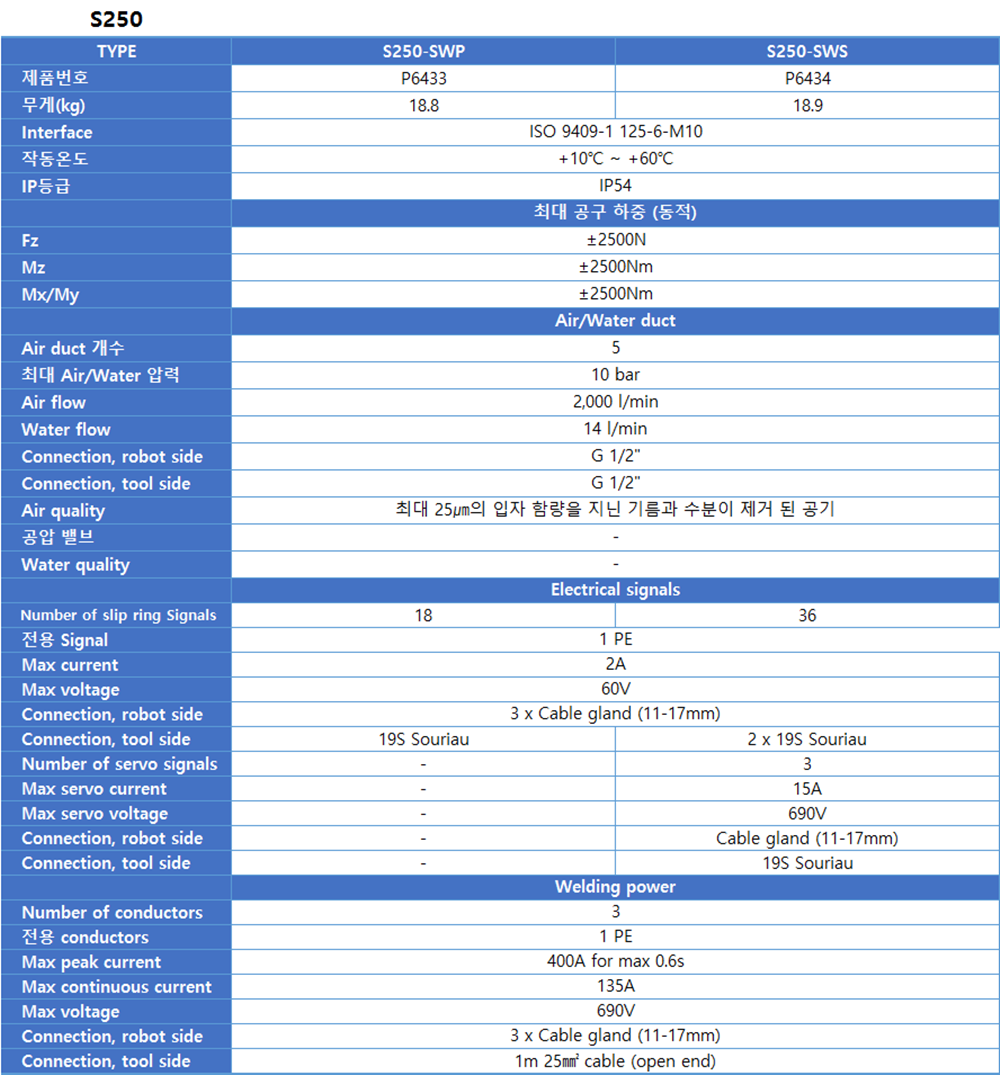 S250

| TYPE | S250-SWP | S250-SWS |
|---|---|---|
| 제품번호 | P6433 | P6434 |
| 무게(kg) | 18.8 | 18.9 |
| Interface | ISO 9409-1 125-6-M10 | |
| 작동온도 | +10℃ ~ +60℃ | |
| IP등급 | IP54 | |
| | 최대 공구 하중 (동적) | |
| Fz | ±2500N | |
| Mz | ±2500Nm | |
| Mx/My | ±2500Nm | |
| | Air/Water duct | |
| Air duct 개수 | 5 | |
| 최대 Air/Water 압력 | 10 bar | |
| Air flow | 2,000 l/min | |
| Water flow | 14 l/min | |
| Connection, robot side | G 1/2" | |
| Connection, tool side | G 1/2" | |
| Air quality | 최대 25㎛의 입자 함량을 지닌 기름과 수분이 제거 된 공기 | |
| 공압 밸브 | - | |
| Water quality | - | |
| | Electrical signals | |
| Number of slip ring Signals | 18 | 36 |
| 전용 Signal | 1 PE | |
| Max current | 2A | |
| Max voltage | 60V | |
| Connection, robot side | 3 x Cable gland (11-17mm) | |
| Connection, tool side | 19S Souriau | 2 x 19S Souriau |
| Number of servo signals | - | 3 |
| Max servo current | - | 15A |
| Max servo voltage | - | 690V |
| Connection, robot side | - | Cable gland (11-17mm) |
| Connection, tool side | - | 19S Souriau |
| | Welding power | |
| Number of conductors | 3 | |
| 전용 conductors | 1 PE | |
| Max peak current | 400A for max 0.6s | |
| Max continuous current | 135A | |
| Max voltage | 690V | |
| Connection, robot side | 3 x Cable gland (11-17mm) | |
| Connection, tool side | 1m 25㎟ cable (open end) | |